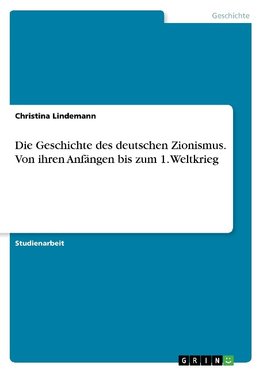 Geschichte

Christina Lindemann

Die Geschichte des deutschen Zionismus. Von ihren Anfängen bis zum 1. Weltkrieg

Studienarbeit

GRIN